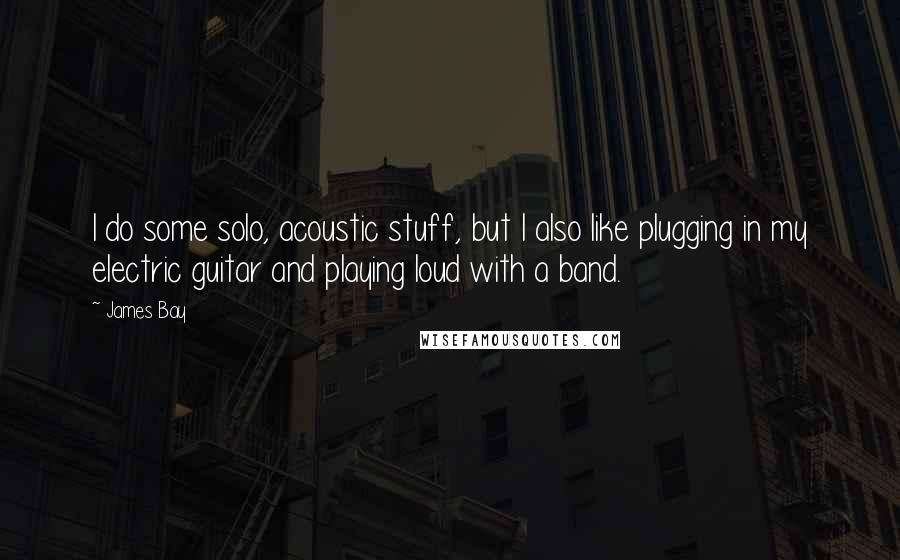 I do some solo, acoustic stuff, but I also like plugging in my electric guitar and playing loud with a band.

~ James Bay

WISEFAMOUSQUOTES.COM